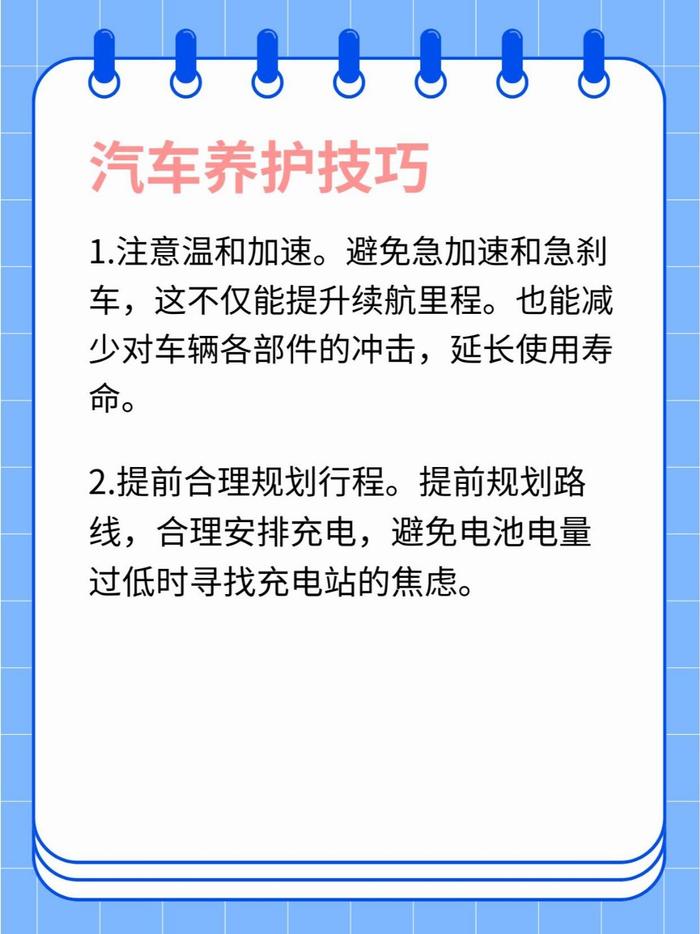 汽车养护技巧

1.注意温和加速。避免急加速和急刹车，这不仅能提升续航里程。也能减少对车辆各部件的冲击，延长使用寿命。

2.提前合理规划行程。提前规划路线，合理安排充电，避免电池电量过低时寻找充电站的焦虑。